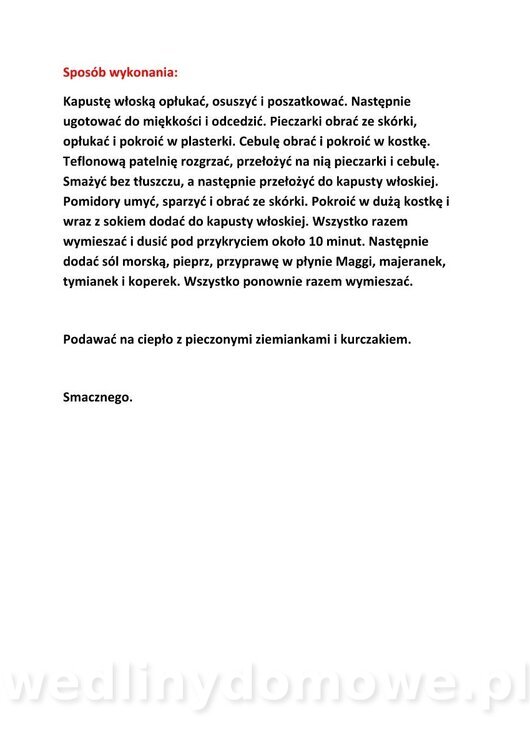 Sposób wykonania:

Kapustę włoską opłukać, osuszyć i poszatkować. Następnie ugotować do miękkości i odcedzić. Pieczarki obrać ze skórki, opłukać i pokroić w plasterki. Cebulę obrać i pokroić w kostkę. Teflonową patelnię rozgrzać, przełożyć na nią pieczarki i cebulę. Smażyć bez tłuszczu, a następnie przełożyć do kapusty włoskiej. Pomidory umyć, sparzyć i obrać ze skórki. Pokroić w dużą kostkę i wraz z sokiem dodać do kapusty włoskiej. Wszystko razem wymieszać i dusić pod przykryciem około 10 minut. Następnie dodać sól morską, pieprz, przyprawę w płynie Maggi, majeranek, tymianek i koperek. Wszystko ponownie razem wymieszać.

Podawać na ciepło z pieczonymi ziemiankami i kurczakiem.

Smacznego.

wedlinydomowe.pl